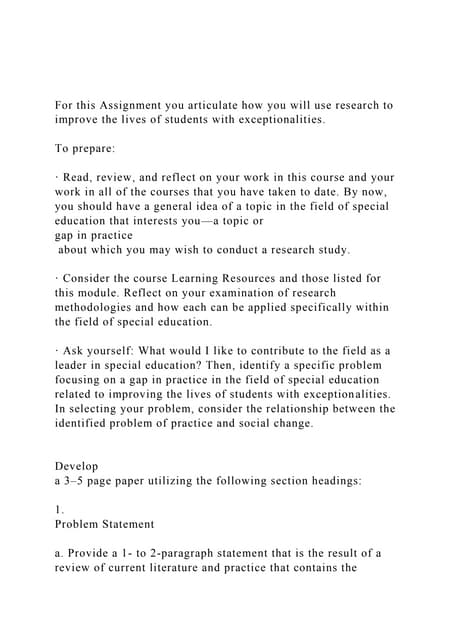 For this Assignment you articulate how you will use research to improve the lives of students with exceptionalities.

To prepare:

· Read, review, and reflect on your work in this course and your work in all of the courses that you have taken to date. By now, you should have a general idea of a topic in the field of special education that interests you—a topic or gap in practice about which you may wish to conduct a research study.

· Consider the course Learning Resources and those listed for this module. Reflect on your examination of research methodologies and how each can be applied specifically within the field of special education.

· Ask yourself: What would I like to contribute to the field as a leader in special education? Then, identify a specific problem focusing on a gap in practice in the field of special education related to improving the lives of students with exceptionalities. In selecting your problem, consider the relationship between the identified problem of practice and social change.

Develop a 3–5 page paper utilizing the following section headings:

1.
Problem Statement

a. Provide a 1- to 2-paragraph statement that is the result of a review of current literature and practice that contains the